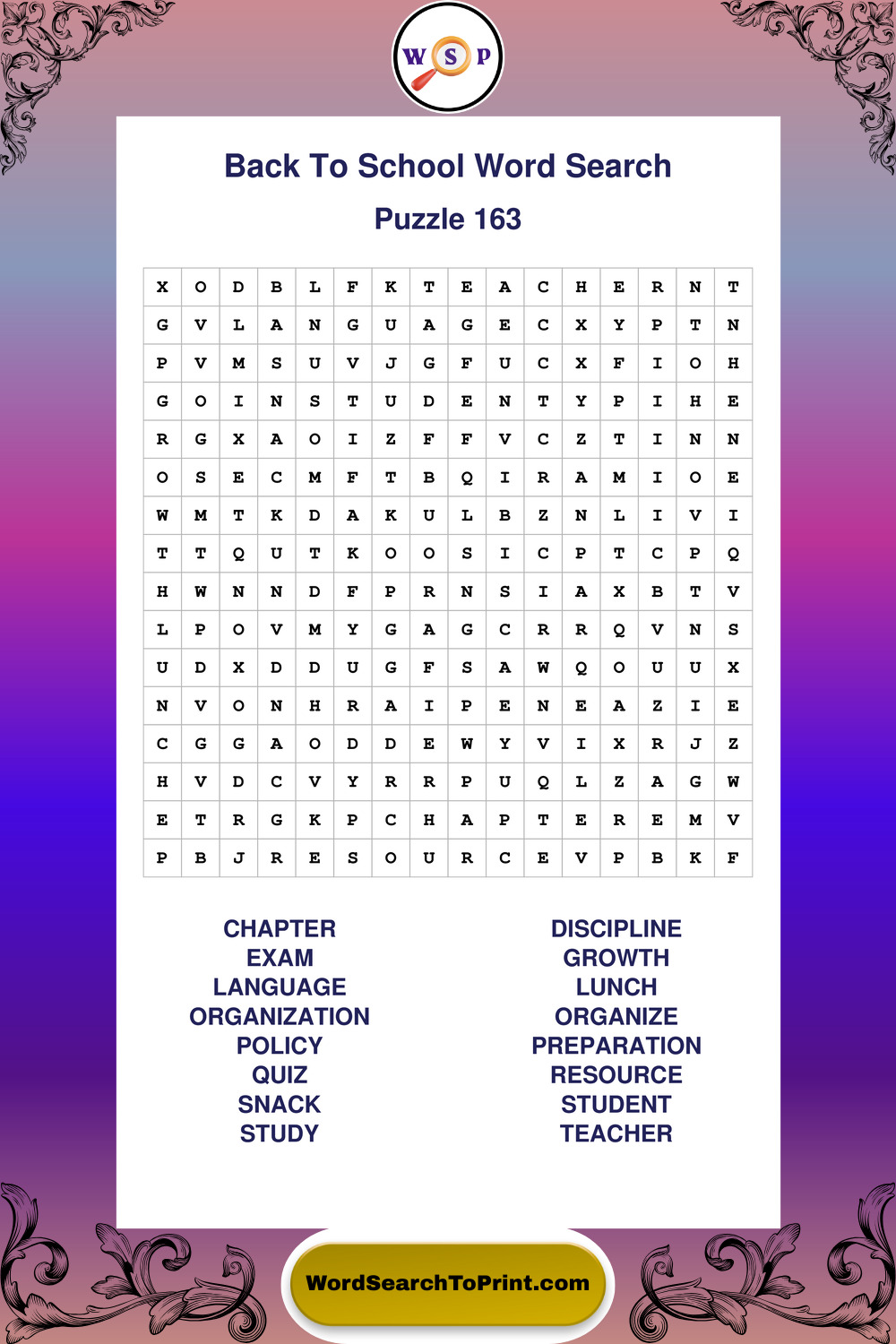 W S P

Back To School Word Search

Puzzle 163

| X | O | D | B | L | F | K | T | E | A | C | H | E | R | N | T |
|---|---|---|---|---|---|---|---|---|---|---|---|---|---|---|---|
| G | V | L | A | N | G | U | A | G | E | C | X | Y | P | T | N |
| P | V | M | S | U | V | J | G | F | U | C | X | F | I | O | H |
| G | O | I | N | S | T | U | D | E | N | T | Y | P | I | H | E |
| R | G | X | A | O | I | Z | F | F | V | C | Z | T | I | N | N |
| O | S | E | C | M | F | T | B | Q | I | R | A | M | I | O | E |
| W | M | T | K | D | A | K | U | L | B | Z | N | L | I | V | I |
| T | T | Q | U | T | K | O | O | S | I | C | P | T | C | P | Q |
| H | W | N | N | D | F | P | R | N | S | I | A | X | B | T | V |
| L | P | O | V | M | Y | G | A | G | C | R | R | Q | V | N | S |
| U | D | X | D | D | U | G | F | S | A | W | Q | O | U | U | X |
| N | V | O | N | H | R | A | I | P | E | N | E | A | Z | I | E |
| C | G | G | A | O | D | D | E | W | Y | V | I | X | R | J | Z |
| H | V | D | C | V | Y | R | R | P | U | Q | L | Z | A | G | W |
| E | T | R | G | K | P | C | H | A | P | T | E | R | E | M | V |
| P | B | J | R | E | S | O | U | R | C | E | V | P | B | K | F |

CHAPTER
EXAM
LANGUAGE
ORGANIZATION
POLICY
QUIZ
SNACK
STUDY

DISCIPLINE
GROWTH
LUNCH
ORGANIZE
PREPARATION
RESOURCE
STUDENT
TEACHER

WordSearchToPrint.com